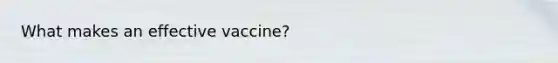 What makes an effective vaccine?